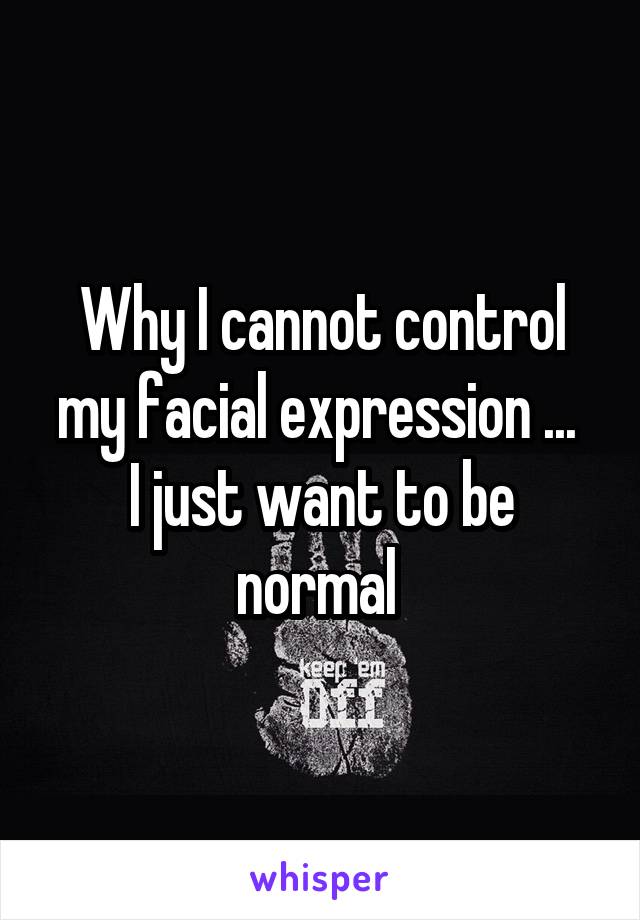 Why I cannot control my facial expression ... I just want to be normal

keep em
Off

whisper